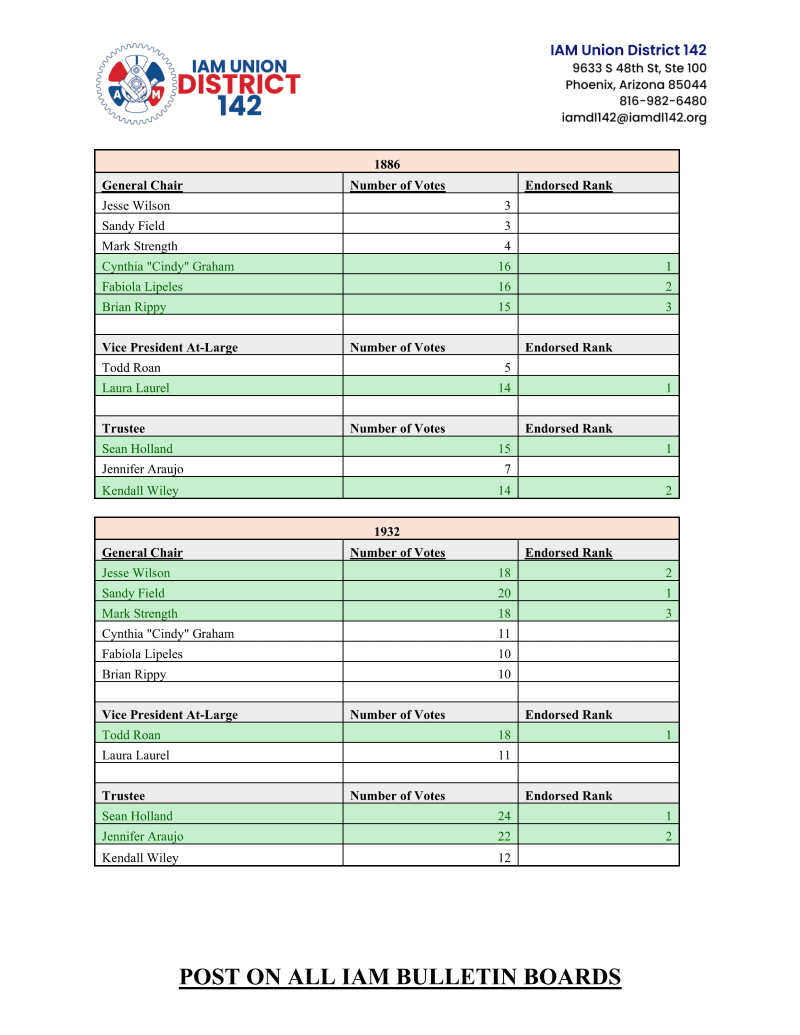 IAM UNION DISTRICT 142

IAM Union District 142
9633 S 48th St, Ste 100
Phoenix, Arizona 85044
816-982-6480
iamdl142@iamdl142.org

| 1886 | | |
|---|---|---|
| General Chair | Number of Votes | Endorsed Rank |
| Jesse Wilson | 3 | |
| Sandy Field | 3 | |
| Mark Strength | 4 | |
| Cynthia "Cindy" Graham | 16 | 1 |
| Fabiola Lipeles | 16 | 2 |
| Brian Rippy | 15 | 3 |
| | | |
| Vice President At-Large | Number of Votes | Endorsed Rank |
| Todd Roan | 5 | |
| Laura Laurel | 14 | 1 |
| | | |
| Trustee | Number of Votes | Endorsed Rank |
| Sean Holland | 15 | 1 |
| Jennifer Araujo | 7 | |
| Kendall Wiley | 14 | 2 |

| 1932 | | |
|---|---|---|
| General Chair | Number of Votes | Endorsed Rank |
| Jesse Wilson | 18 | 2 |
| Sandy Field | 20 | 1 |
| Mark Strength | 18 | 3 |
| Cynthia "Cindy" Graham | 11 | |
| Fabiola Lipeles | 10 | |
| Brian Rippy | 10 | |
| | | |
| Vice President At-Large | Number of Votes | Endorsed Rank |
| Todd Roan | 18 | 1 |
| Laura Laurel | 11 | |
| | | |
| Trustee | Number of Votes | Endorsed Rank |
| Sean Holland | 24 | 1 |
| Jennifer Araujo | 22 | 2 |
| Kendall Wiley | 12 | |

POST ON ALL IAM BULLETIN BOARDS